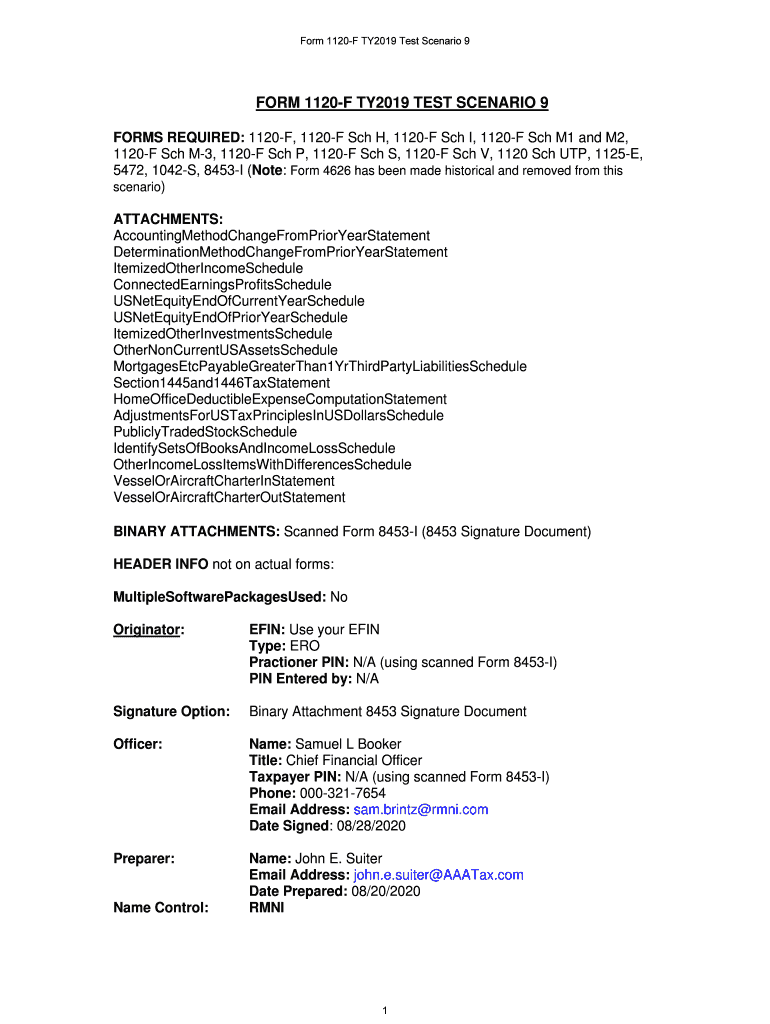 Form 1120-F TY2019 Test Scenario 9

FORM 1120-F TY2019 TEST SCENARIO 9

FORMS REQUIRED: 1120-F, 1120-F Sch H, 1120-F Sch I, 1120-F Sch M1 and M2, 1120-F Sch M-3, 1120-F Sch P, 1120-F Sch S, 1120-F Sch V, 1120 Sch UTP, 1125-E, 5472, 1042-S, 8453-I (Note: Form 4626 has been made historical and removed from this scenario)

ATTACHMENTS:
AccountingMethodChangeFromPriorYearStatement
DeterminationMethodChangeFromPriorYearStatement
ItemizedOtherIncomeSchedule
ConnectedEarningsProfitsSchedule
USNetEquityEndOfCurrentYearSchedule
USNetEquityEndOfPriorYearSchedule
ItemizedOtherInvestmentsSchedule
OtherNonCurrentUSAssetsSchedule
MortgagesEtcPayableGreaterThan1YrThirdPartyLiabilitiesSchedule
Section1445and1446TaxStatement
HomeOfficeDeductibleExpenseComputationStatement
AdjustmentsForUSTaxPrinciplesInUSDollarsSchedule
PubliclyTradedStockSchedule
IdentifySetsOfBooksAndIncomeLossSchedule
OtherIncomeLossItemsWithDifferencesSchedule
VesselOrAircraftCharterInStatement
VesselOrAircraftCharterOutStatement

BINARY ATTACHMENTS: Scanned Form 8453-I (8453 Signature Document)

HEADER INFO not on actual forms:

MultipleSoftwarePackagesUsed: No

Originator: EFIN: Use your EFIN
Type: ERO
Practioner PIN: N/A (using scanned Form 8453-I)
PIN Entered by: N/A

Signature Option: Binary Attachment 8453 Signature Document

Officer: Name: Samuel L Booker
Title: Chief Financial Officer
Taxpayer PIN: N/A (using scanned Form 8453-I)
Phone: 000-321-7654
Email Address: sam.brintz@rmni.com
Date Signed: 08/28/2020

Preparer: Name: John E. Suiter
Email Address: john.e.suiter@AAATax.com
Date Prepared: 08/20/2020

Name Control: RMNI

1